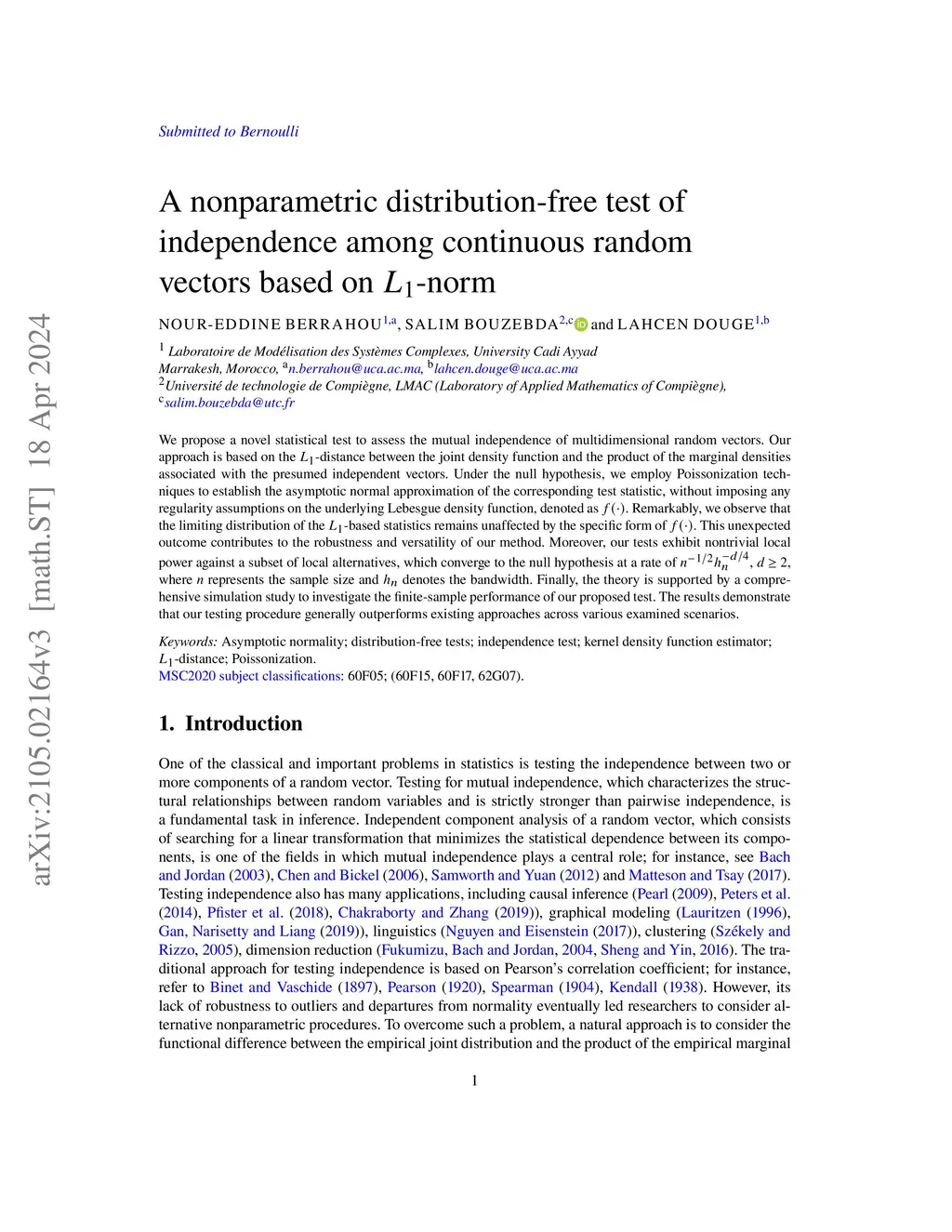 arXiv:2105.02164v3 [math.ST] 18 Apr 2024

Submitted to Bernoulli

A nonparametric distribution-free test of independence among continuous random vectors based on $L_1$-norm

NOUR-EDDINE BERRAHOU$^{1,a}$, SALIM BOUZEBDA$^{2,c}$ and LAHCEN DOUGE$^{1,b}$

$^1$ Laboratoire de Modélisation des Systèmes Complexes, University Cadi Ayyad Marrakesh, Morocco, $^a$n.berrahou@uca.ac.ma, $^b$lahcen.douge@uca.ac.ma
$^2$Université de technologie de Compiègne, LMAC (Laboratory of Applied Mathematics of Compiègne), $^c$salim.bouzebda@utc.fr

We propose a novel statistical test to assess the mutual independence of multidimensional random vectors. Our approach is based on the $L_1$-distance between the joint density function and the product of the marginal densities associated with the presumed independent vectors. Under the null hypothesis, we employ Poissonization techniques to establish the asymptotic normal approximation of the corresponding test statistic, without imposing any regularity assumptions on the underlying Lebesgue density function, denoted as $f(\cdot)$. Remarkably, we observe that the limiting distribution of the $L_1$-based statistics remains unaffected by the specific form of $f(\cdot)$. This unexpected outcome contributes to the robustness and versatility of our method. Moreover, our tests exhibit nontrivial local power against a subset of local alternatives, which converge to the null hypothesis at a rate of $n^{-1/2}h_n^{-d/4}$, $d \geq 2$, where $n$ represents the sample size and $h_n$ denotes the bandwidth. Finally, the theory is supported by a comprehensive simulation study to investigate the finite-sample performance of our proposed test. The results demonstrate that our testing procedure generally outperforms existing approaches across various examined scenarios.

Keywords: Asymptotic normality; distribution-free tests; independence test; kernel density function estimator; $L_1$-distance; Poissonization.
MSC2020 subject classifications: 60F05; (60F15, 60F17, 62G07).

1. Introduction

One of the classical and important problems in statistics is testing the independence between two or more components of a random vector. Testing for mutual independence, which characterizes the structural relationships between random variables and is strictly stronger than pairwise independence, is a fundamental task in inference. Independent component analysis of a random vector, which consists of searching for a linear transformation that minimizes the statistical dependence between its components, is one of the fields in which mutual independence plays a central role; for instance, see Bach and Jordan (2003), Chen and Bickel (2006), Samworth and Yuan (2012) and Matteson and Tsay (2017). Testing independence also has many applications, including causal inference (Pearl (2009), Peters et al. (2014), Pfister et al. (2018), Chakraborty and Zhang (2019)), graphical modeling (Lauritzen (1996), Gan, Narisetty and Liang (2019)), linguistics (Nguyen and Eisenstein (2017)), clustering (Székely and Rizzo, 2005), dimension reduction (Fukumizu, Bach and Jordan, 2004, Sheng and Yin, 2016). The traditional approach for testing independence is based on Pearson's correlation coefficient; for instance, refer to Binet and Vaschide (1897), Pearson (1920), Spearman (1904), Kendall (1938). However, its lack of robustness to outliers and departures from normality eventually led researchers to consider alternative nonparametric procedures. To overcome such a problem, a natural approach is to consider the functional difference between the empirical joint distribution and the product of the empirical marginal

1